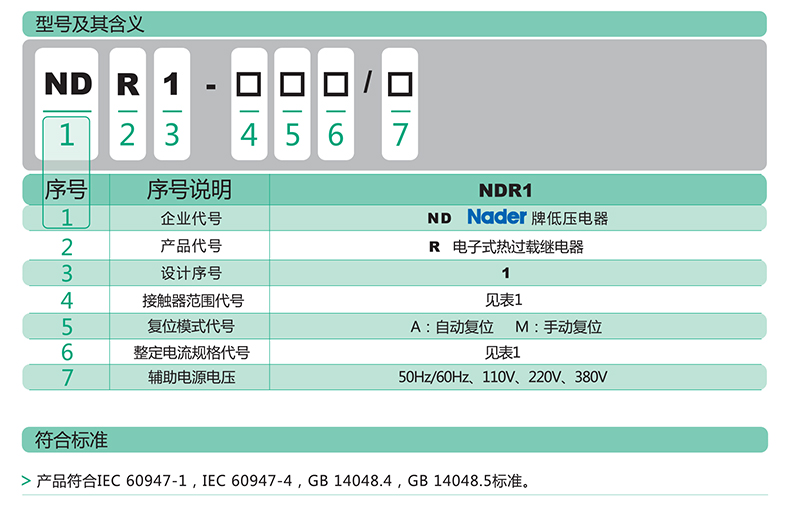 型号及其含义

ND R 1 - □ □ □ / □

1 2 3 4 5 6 7

| 序号 | 序号说明 | NDR1 |
|---|---|---|
| 1 | 企业代号 | ND Nader 牌低压电器 |
| 2 | 产品代号 | R 电子式热过载继电器 |
| 3 | 设计序号 | 1 |
| 4 | 接触器范围代号 | 见表1 |
| 5 | 复位模式代号 | A：自动复位 M：手动复位 |
| 6 | 整定电流规格代号 | 见表1 |
| 7 | 辅助电源电压 | 50Hz/60Hz、110V、220V、380V |

符合标准

> 产品符合IEC 60947-1，IEC 60947-4，GB 14048.4，GB 14048.5标准。